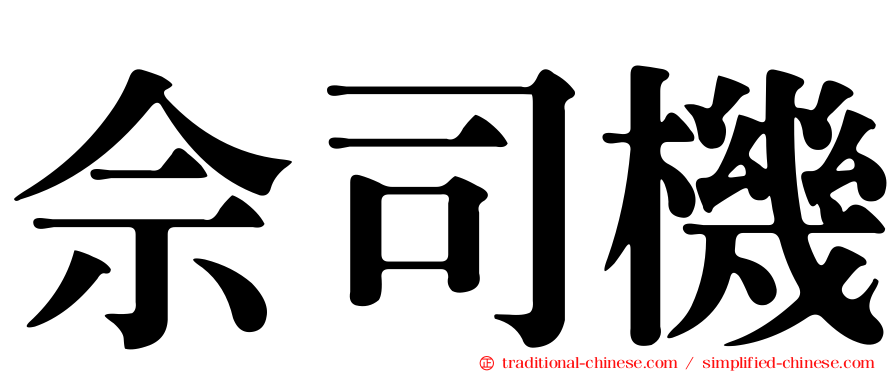 佘司機

㊣ traditional-chinese.com / simplified-chinese.com